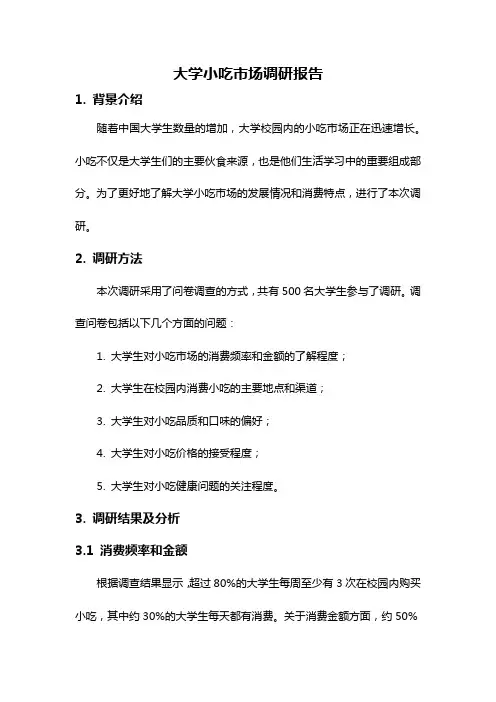 大学小吃市场调研报告

1. 背景介绍

随着中国大学生数量的增加，大学校园内的小吃市场正在迅速增长。小吃不仅是大学生们的主要伙食来源，也是他们生活学习中的重要组成部分。为了更好地了解大学小吃市场的发展情况和消费特点，进行了本次调研。

2. 调研方法

本次调研采用了问卷调查的方式，共有 500 名大学生参与了调研。调查问卷包括以下几个方面的问题：

1. 大学生对小吃市场的消费频率和金额的了解程度；

2. 大学生在校园内消费小吃的主要地点和渠道；

3. 大学生对小吃品质和口味的偏好；

4. 大学生对小吃价格的接受程度；

5. 大学生对小吃健康问题的关注程度。

3. 调研结果及分析

3.1 消费频率和金额

根据调查结果显示，超过 80%的大学生每周至少有 3 次在校园内购买小吃，其中约 30%的大学生每天都有消费。关于消费金额方面，约 50%